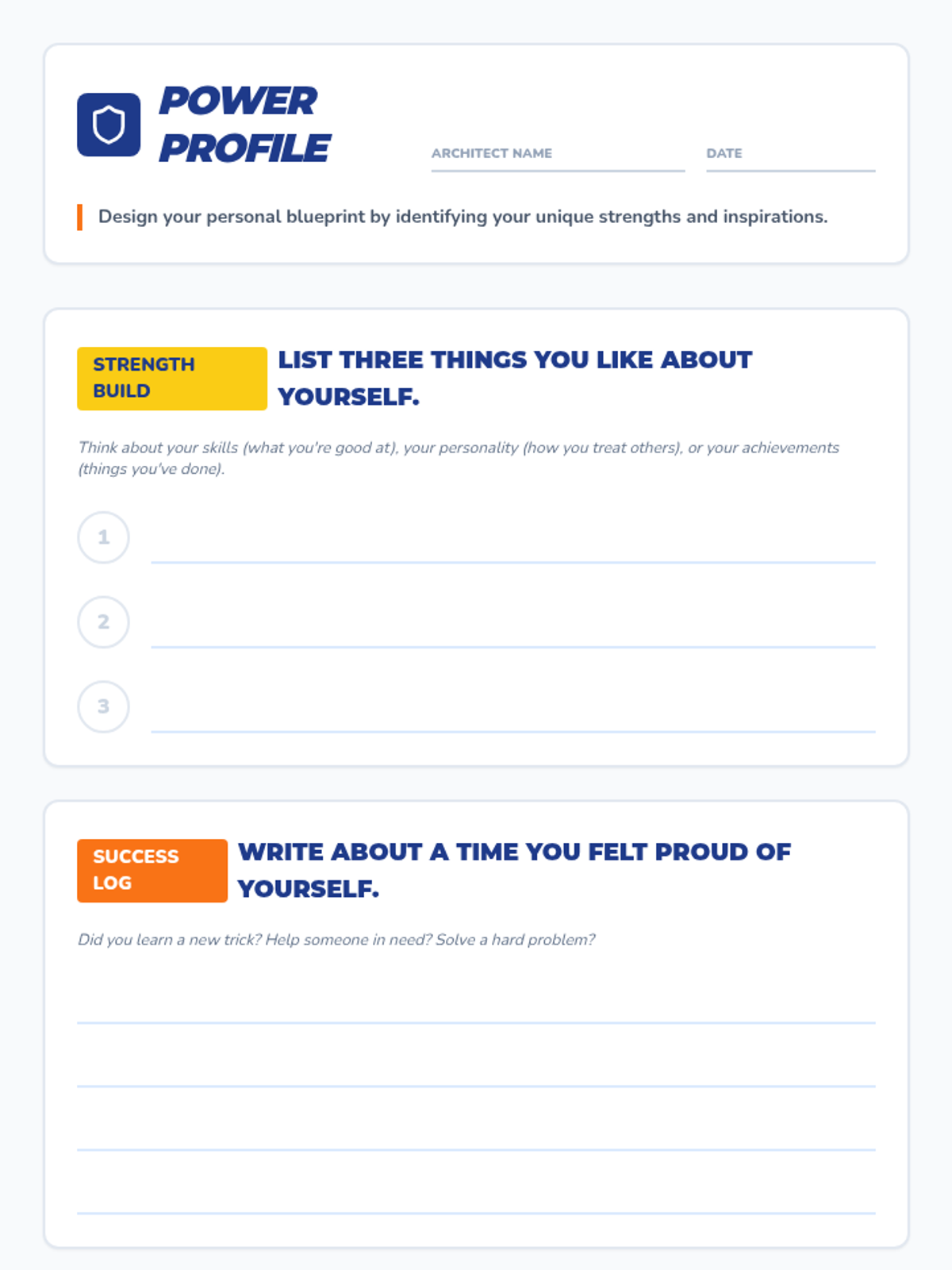 POWER PROFILE

ARCHITECT NAME ____ DATE ____

Design your personal blueprint by identifying your unique strengths and inspirations.

STRENGTH BUILD

LIST THREE THINGS YOU LIKE ABOUT YOURSELF.

Think about your skills (what you're good at), your personality (how you treat others), or your achievements (things you've done).

1 ____

2 ____

3 ____

SUCCESS LOG

WRITE ABOUT A TIME YOU FELT PROUD OF YOURSELF.

Did you learn a new trick? Help someone in need? Solve a hard problem?

____

____

____

____